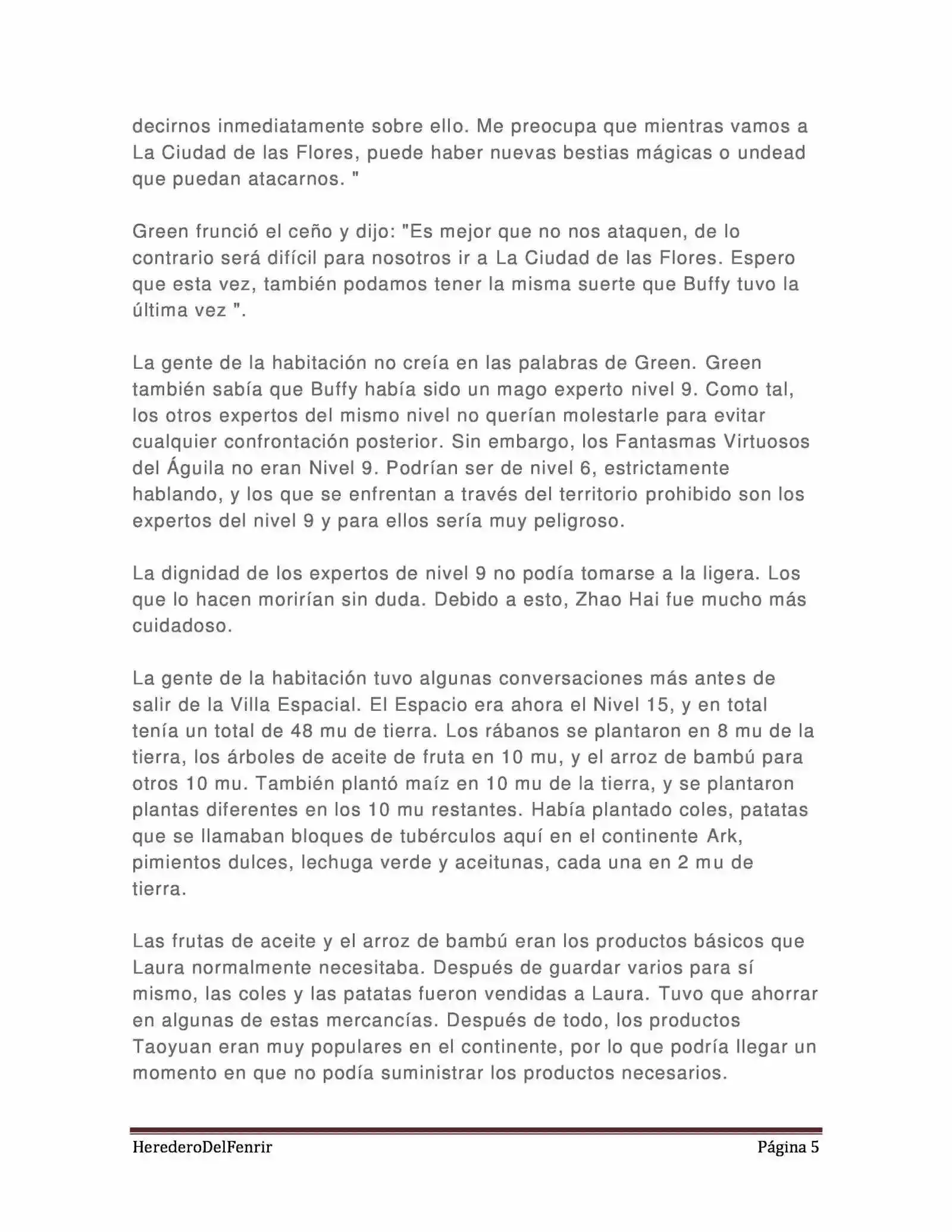 decirnos inmediatamente sobre ello. Me preocupa que mientras vamos a La Ciudad de las Flores, puede haber nuevas bestias mágicas o undead que puedan atacarnos. "

Green frunció el ceño y dijo: "Es mejor que no nos ataquen, de lo contrario será difícil para nosotros ir a La Ciudad de las Flores. Espero que esta vez, también podamos tener la misma suerte que Buffy tuvo la última vez ".

La gente de la habitación no creía en las palabras de Green. Green también sabía que Buffy había sido un mago experto nivel 9. Como tal, los otros expertos del mismo nivel no querían molestarle para evitar cualquier confrontación posterior. Sin embargo, los Fantasmas Virtuosos del Águila no eran Nivel 9. Podrían ser de nivel 6, estrictamente hablando, y los que se enfrentan a través del territorio prohibido son los expertos del nivel 9 y para ellos sería muy peligroso.

La dignidad de los expertos de nivel 9 no podía tomarse a la ligera. Los que lo hacen morirían sin duda. Debido a esto, Zhao Hai fue mucho más cuidadoso.

La gente de la habitación tuvo algunas conversaciones más antes de salir de la Villa Espacial. El Espacio era ahora el Nivel 15, y en total tenía un total de 48 mu de tierra. Los rábanos se plantaron en 8 mu de la tierra, los árboles de aceite de fruta en 10 mu, y el arroz de bambú para otros 10 mu. También plantó maíz en 10 mu de la tierra, y se plantaron plantas diferentes en los 10 mu restantes. Había plantado coles, patatas que se llamaban bloques de tubérculos aquí en el continente Ark, pimientos dulces, lechuga verde y aceitunas, cada una en 2 mu de tierra.

Las frutas de aceite y el arroz de bambú eran los productos básicos que Laura normalmente necesitaba. Después de guardar varios para sí mismo, las coles y las patatas fueron vendidas a Laura. Tuvo que ahorrar en algunas de estas mercancías. Después de todo, los productos Taoyuan eran muy populares en el continente, por lo que podría llegar un momento en que no podía suministrar los productos necesarios.

HerederoDelFenrir Página 5